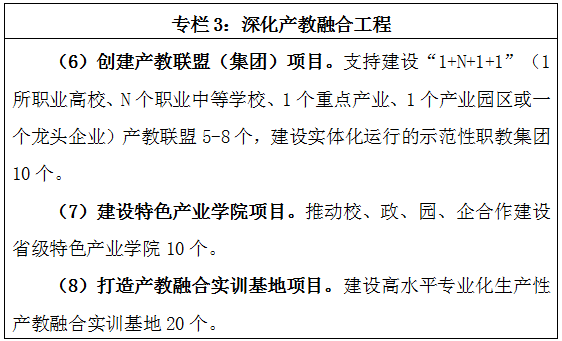 专栏 3：深化产教融合工程

（6）创建产教联盟（集团）项目。支持建设“1+N+1+1”（1所职业高校、N 个职业中等学校、1 个重点产业、1 个产业园区或一个龙头企业）产教联盟 5-8 个，建设实体化运行的示范性职教集团 10 个。

（7）建设特色产业学院项目。推动校、政、园、企合作建设省级特色产业学院 10 个。

（8）打造产教融合实训基地项目。建设高水平专业化生产性产教融合实训基地 20 个。